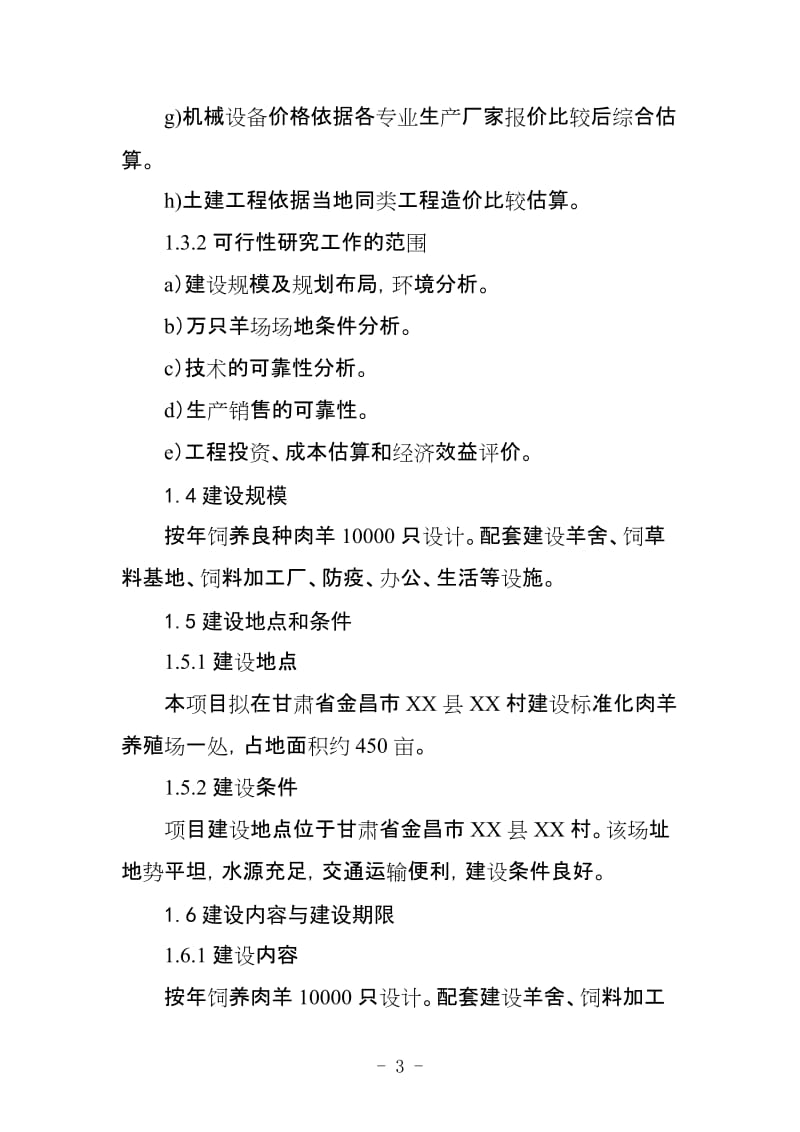 g)机械设备价格依据各专业生产厂家报价比较后综合估算。

h)土建工程依据当地同类工程造价比较估算。

1.3.2 可行性研究工作的范围

a)建设规模及规划布局，环境分析。

b)万只羊场场地条件分析。

c)技术的可靠性分析。

d)生产销售的可靠性。

e)工程投资、成本估算和经济效益评价。

1.4 建设规模

按年饲养良种肉羊 10000 只设计。配套建设羊舍、饲草料基地、饲料加工厂、防疫、办公、生活等设施。

1.5 建设地点和条件

1.5.1 建设地点

本项目拟在甘肃省金昌市 XX 县 XX 村建设标准化肉羊养殖场一处，占地面积约 450 亩。

1.5.2 建设条件

项目建设地点位于甘肃省金昌市 XX 县 XX 村。该场址地势平坦，水源充足，交通运输便利，建设条件良好。

1.6 建设内容与建设期限

1.6.1 建设内容

按年饲养肉羊 10000 只设计。配套建设羊舍、饲料加工

- 3 -